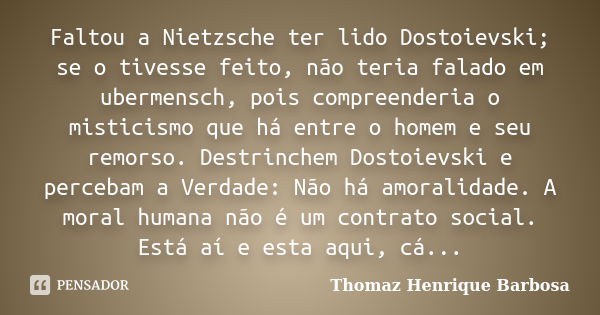 Faltou a Nietzsche ter lido Dostoievski; se o tivesse feito, não teria falado em ubermensch, pois compreenderia o misticismo que há entre o homem e seu remorso. Destrinchem Dostoievski e percebam a Verdade: Não há amoralidade. A moral humana não é um contrato social. Está aí e esta aqui, cá...

PENSADOR

Thomaz Henrique Barbosa